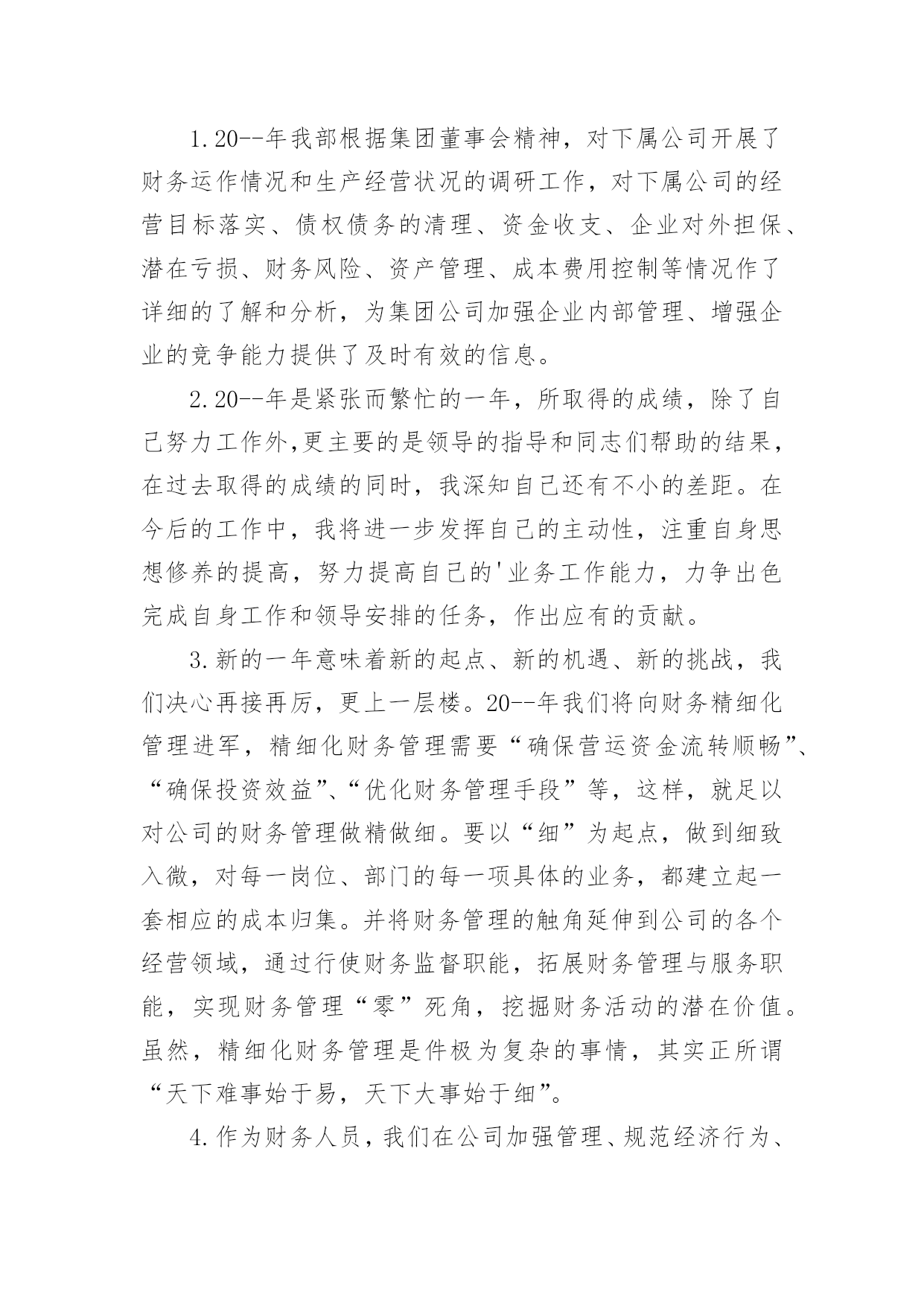 1.20--年我部根据集团董事会精神，对下属公司开展了财务运作情况和生产经营状况的调研工作，对下属公司的经营目标落实、债权债务的清理、资金收支、企业对外担保、潜在亏损、财务风险、资产管理、成本费用控制等情况作了详细的了解和分析，为集团公司加强企业内部管理、增强企业的竞争能力提供了及时有效的信息。

2.20--年是紧张而繁忙的一年，所取得的成绩，除了自己努力工作外,更主要的是领导的指导和同志们帮助的结果，在过去取得的成绩的同时，我深知自己还有不小的差距。在今后的工作中，我将进一步发挥自己的主动性，注重自身思想修养的提高，努力提高自己的'业务工作能力，力争出色完成自身工作和领导安排的任务，作出应有的贡献。

3.新的一年意味着新的起点、新的机遇、新的挑战，我们决心再接再厉，更上一层楼。20--年我们将向财务精细化管理进军，精细化财务管理需要“确保营运资金流转顺畅”、“确保投资效益”、“优化财务管理手段”等，这样，就足以对公司的财务管理做精做细。要以“细”为起点，做到细致入微，对每一岗位、部门的每一项具体的业务，都建立起一套相应的成本归集。并将财务管理的触角延伸到公司的各个经营领域，通过行使财务监督职能，拓展财务管理与服务职能，实现财务管理“零”死角，挖掘财务活动的潜在价值。虽然，精细化财务管理是件极为复杂的事情，其实正所谓“天下难事始于易，天下大事始于细”。

4.作为财务人员，我们在公司加强管理、规范经济行为、